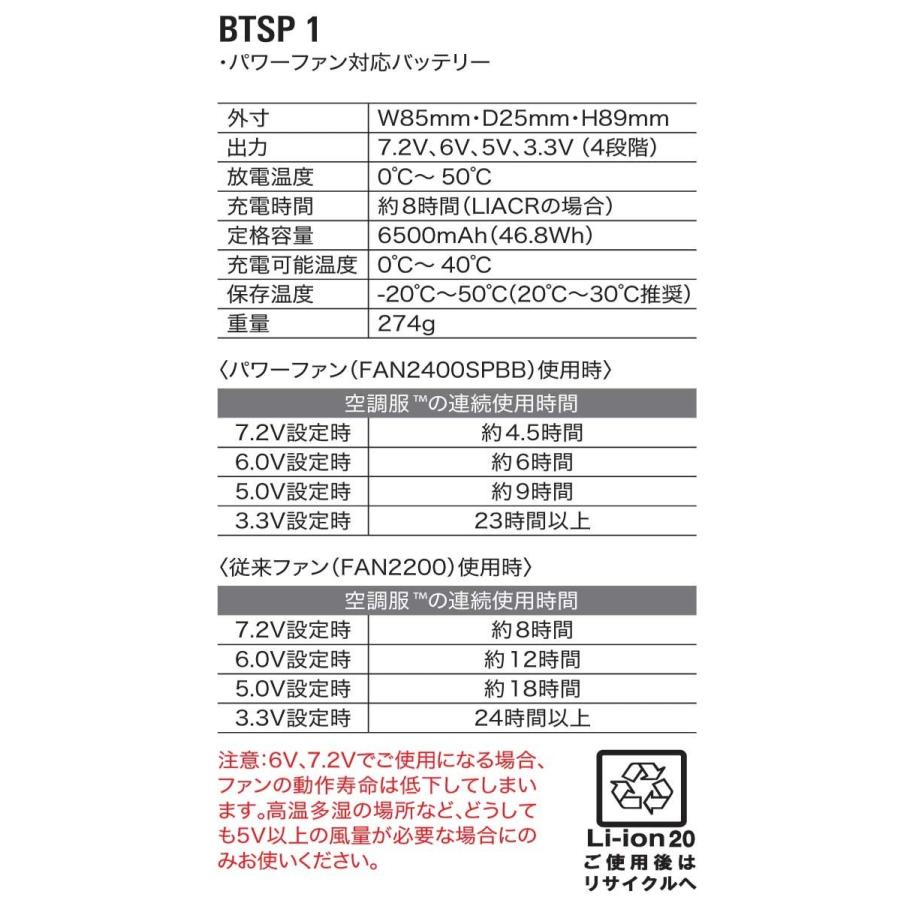 BTSP 1

・パワーファン対応バッテリー

| 外寸 | W85mm・D25mm・H89mm |
|---|---|
| 出力 | 7.2V、6V、5V、3.3V（4段階） |
| 放電温度 | 0℃～ 50℃ |
| 充電時間 | 約8時間（LIACRの場合） |
| 定格容量 | 6500mAh（46.8Wh） |
| 充電可能温度 | 0℃～ 40℃ |
| 保存温度 | -20℃～50℃（20℃～30℃推奨） |
| 重量 | 274g |

〈パワーファン（FAN2400SPBB）使用時〉

| 空調服™の連続使用時間 | |
|---|---|
| 7.2V設定時 | 約4.5時間 |
| 6.0V設定時 | 約6時間 |
| 5.0V設定時 | 約9時間 |
| 3.3V設定時 | 23時間以上 |

〈従来ファン（FAN2200）使用時〉

| 空調服™の連続使用時間 | |
|---|---|
| 7.2V設定時 | 約8時間 |
| 6.0V設定時 | 約12時間 |
| 5.0V設定時 | 約18時間 |
| 3.3V設定時 | 24時間以上 |

注意：6V、7.2Vでご使用になる場合、ファンの動作寿命は低下してしまいます。高温多湿の場所など、どうしても5V以上の風量が必要な場合にのみお使いください。

Li-ion 20
ご使用後は
リサイクルへ